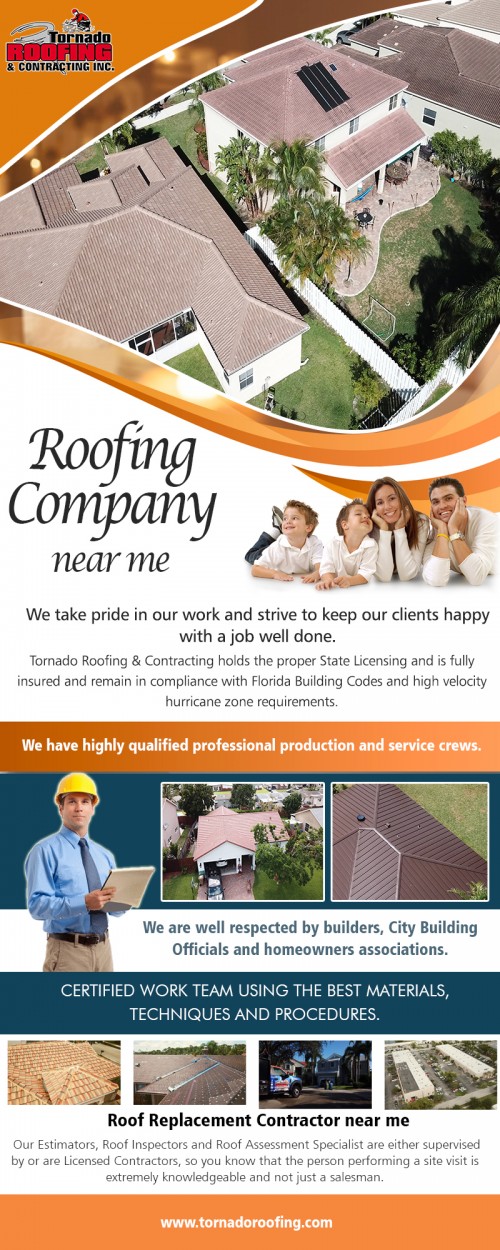 Tornado ROOFING & CONTRACTING INC.

Roofing Company near me

We take pride in our work and strive to keep our clients happy with a job well done.

Tornado Roofing & Contracting holds the proper State Licensing and is fully insured and remain in compliance with Florida Building Codes and high velocity hurricane zone requirements.

We have highly qualified professional production and service crews.

We are well respected by builders, City Building Officials and homeowners associations.

CERTIFIED WORK TEAM USING THE BEST MATERIALS, TECHNIQUES AND PROCEDURES.

Roof Replacement Contractor near me

Our Estimators, Roof Inspectors and Roof Assessment Specialist are either supervised by or are Licensed Contractors, so you know that the person performing a site visit is extremely knowledgeable and not just a salesman.

www.tornadoroofing.com